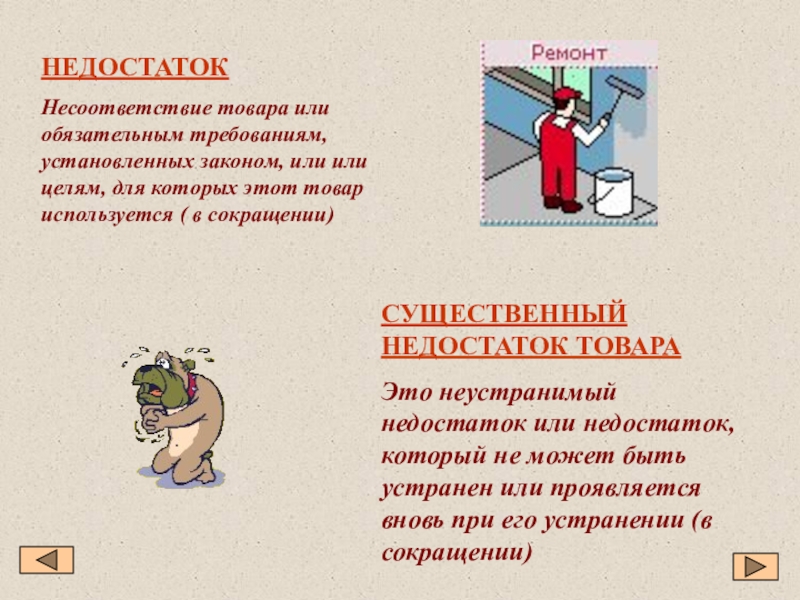 НЕДОСТАТОК

Несоответствие товара или обязательным требованиям, установленных законом, или или целям, для которых этот товар используется ( в сокращении)

Ремонт

СУЩЕСТВЕННЫЙ НЕДОСТАТОК ТОВАРА

Это неустранимый недостаток или недостаток, который не может быть устранен или проявляется вновь при его устранении (в сокращении)